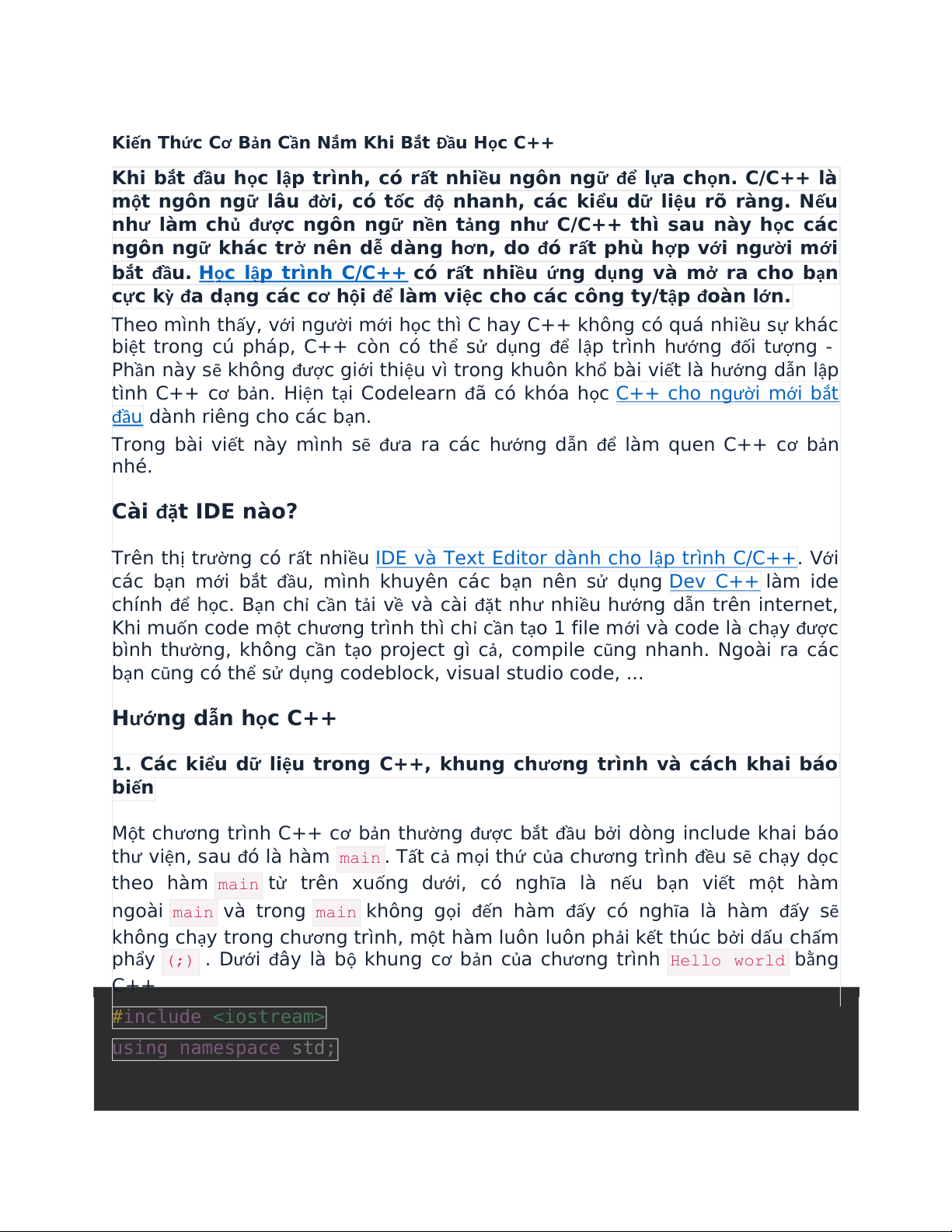 Kiến Thức Cơ Bản Cần Nắm Khi Bắt Đầu Học C++

Khi bắt đầu học lập trình, có rất nhiều ngôn ngữ để lựa chọn. C/C++ là một ngôn ngữ lâu đời, có tốc độ nhanh, các kiểu dữ liệu rõ ràng. Nếu như làm chủ được ngôn ngữ nền tảng như C/C++ thì sau này học các ngôn ngữ khác trở nên dễ dàng hơn, do đó rất phù hợp với người mới bắt đầu. Học lập trình C/C++ có rất nhiều ứng dụng và mở ra cho bạn cực kỳ đa dạng các cơ hội để làm việc cho các công ty/tập đoàn lớn.

Theo mình thấy, với người mới học thì C hay C++ không có quá nhiều sự khác biệt trong cú pháp, C++ còn có thể sử dụng để lập trình hướng đối tượng - Phần này sẽ không được giới thiệu vì trong khuôn khổ bài viết là hướng dẫn lập tình C++ cơ bản. Hiện tại Codelearn đã có khóa học C++ cho người mới bắt đầu dành riêng cho các bạn.

Trong bài viết này mình sẽ đưa ra các hướng dẫn để làm quen C++ cơ bản nhé.

Cài đặt IDE nào?

Trên thị trường có rất nhiều IDE và Text Editor dành cho lập trình C/C++. Với các bạn mới bắt đầu, mình khuyên các bạn nên sử dụng Dev C++ làm ide chính để học. Bạn chỉ cần tải về và cài đặt như nhiều hướng dẫn trên internet, Khi muốn code một chương trình thì chỉ cần tạo 1 file mới và code là chạy được bình thường, không cần tạo project gì cả, compile cũng nhanh. Ngoài ra các bạn cũng có thể sử dụng codeblock, visual studio code, ...

Hướng dẫn học C++

1. Các kiểu dữ liệu trong C++, khung chương trình và cách khai báo biến

Một chương trình C++ cơ bản thường được bắt đầu bởi dòng include khai báo thư viện, sau đó là hàm main. Tất cả mọi thứ của chương trình đều sẽ chạy dọc theo hàm main từ trên xuống dưới, có nghĩa là nếu bạn viết một hàm ngoài main và trong main không gọi đến hàm đấy có nghĩa là hàm đấy sẽ không chạy trong chương trình, một hàm luôn luôn phải kết thúc bởi dấu chấm phẩy (;) . Dưới đây là bộ khung cơ bản của chương trình Hello world bằng C++.

#include <iostream>

using namespace std;